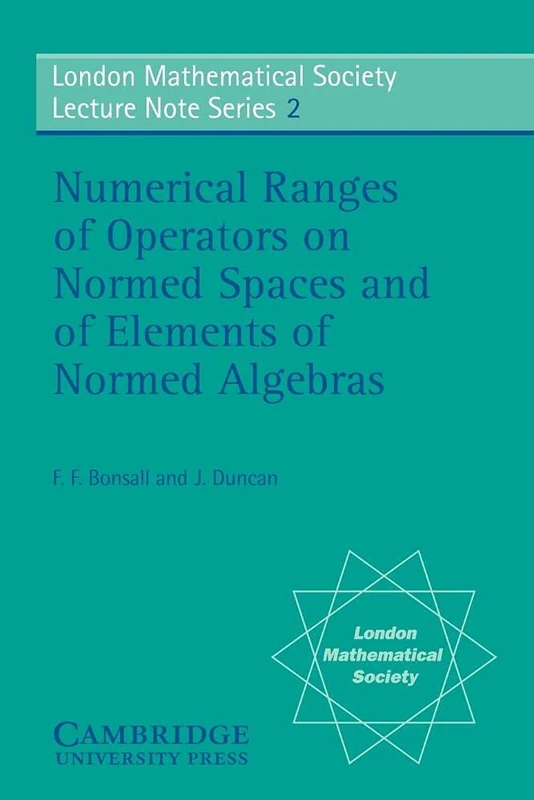 London Mathematical Society
Lecture Note Series 2

Numerical Ranges of Operators on Normed Spaces and of Elements of Normed Algebras

F. F. Bonsall and J. Duncan

London Mathematical Society

CAMBRIDGE
UNIVERSITY PRESS